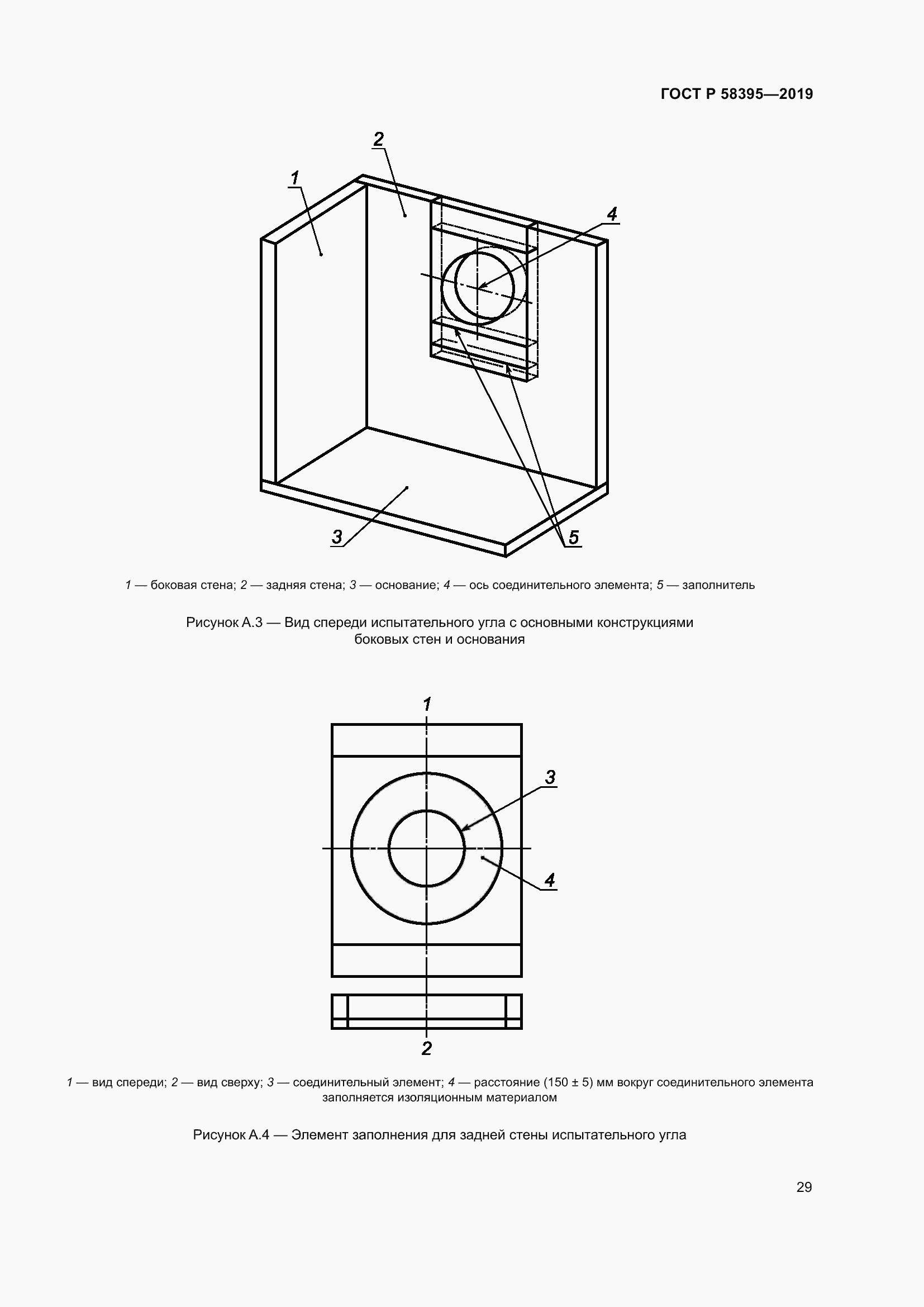 ГОСТ Р 58395—2019

2

1

4

3

5

1 — боковая стена; 2 — задняя стена; 3 — основание; 4 — ось соединительного элемента; 5 — заполнитель

Рисунок А.3 — Вид спереди испытательного угла с основными конструкциями боковых стен и основания

1

3

4

2

1 — вид спереди; 2 — вид сверху; 3 — соединительный элемент; 4 — расстояние (150 ± 5) мм вокруг соединительного элемента заполняется изоляционным материалом

Рисунок А.4 — Элемент заполнения для задней стены испытательного угла

29